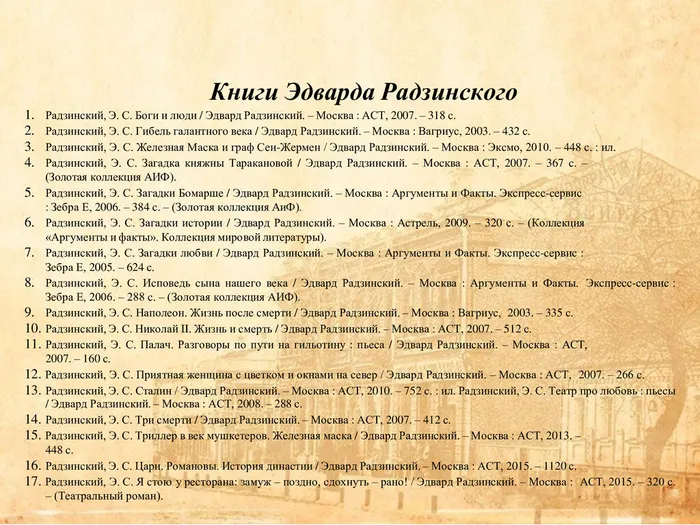 Книги Эдварда Радзинского

1. Радзинский, Э. С. Боги и люди / Эдвард Радзинский. – Москва : АСТ, 2007. – 318 с.
2. Радзинский, Э. С. Гибель галантного века / Эдвард Радзинский. – Москва : Вагриус, 2003. – 432 с.
3. Радзинский, Э. С. Железная Маска и граф Сен-Жермен / Эдвард Радзинский. – Москва : Эксмо, 2010. – 448 с. : ил.
4. Радзинский, Э. С. Загадка княжны Таракановой / Эдвард Радзинский. – Москва : АСТ, 2007. – 367 с. – (Золотая коллекция АИФ).
5. Радзинский, Э. С. Загадки Бомарше / Эдвард Радзинский. – Москва : Аргументы и Факты. Экспресс-сервис : Зебра Е, 2006. – 384 с. – (Золотая коллекция АиФ).
6. Радзинский, Э. С. Загадки истории / Эдвард Радзинский. – Москва : Астрель, 2009. – 320 с. – (Коллекция «Аргументы и факты». Коллекция мировой литературы).
7. Радзинский, Э. С. Загадки любви / Эдвард Радзинский. – Москва : Аргументы и Факты. Экспресс-сервис : Зебра Е, 2005. – 624 с.
8. Радзинский, Э. С. Исповедь сына нашего века / Эдвард Радзинский. – Москва : Аргументы и Факты. Экспресс-сервис : Зебра Е, 2006. – 288 с. – (Золотая коллекция АИФ).
9. Радзинский, Э. С. Наполеон. Жизнь после смерти / Эдвард Радзинский. – Москва : Вагриус, 2003. – 335 с.
10. Радзинский, Э. С. Николай II. Жизнь и смерть / Эдвард Радзинский. – Москва : АСТ, 2007. – 512 с.
11. Радзинский, Э. С. Палач. Разговоры по пути на гильотину : пьеса / Эдвард Радзинский. – Москва : АСТ, 2007. – 160 с.
12. Радзинский, Э. С. Приятная женщина с цветком и окнами на север / Эдвард Радзинский. – Москва : АСТ, 2007. – 266 с.
13. Радзинский, Э. С. Сталин / Эдвард Радзинский. – Москва : АСТ, 2010. – 752 с. : ил. Радзинский, Э. С. Театр про любовь : пьесы / Эдвард Радзинский. – Москва : АСТ, 2008. – 288 с.
14. Радзинский, Э. С. Три смерти / Эдвард Радзинский. – Москва : АСТ, 2007. – 412 с.
15. Радзинский, Э. С. Триллер в век мушкетеров. Железная маска / Эдвард Радзинский. – Москва : АСТ, 2013. – 448 с.
16. Радзинский, Э. С. Цари. Романовы. История династии / Эдвард Радзинский. – Москва : АСТ, 2015. – 1120 с.
17. Радзинский, Э. С. Я стою у ресторана: замуж – поздно, сдохнуть – рано! / Эдвард Радзинский. – Москва : АСТ, 2015. – 320 с. – (Театральный роман).